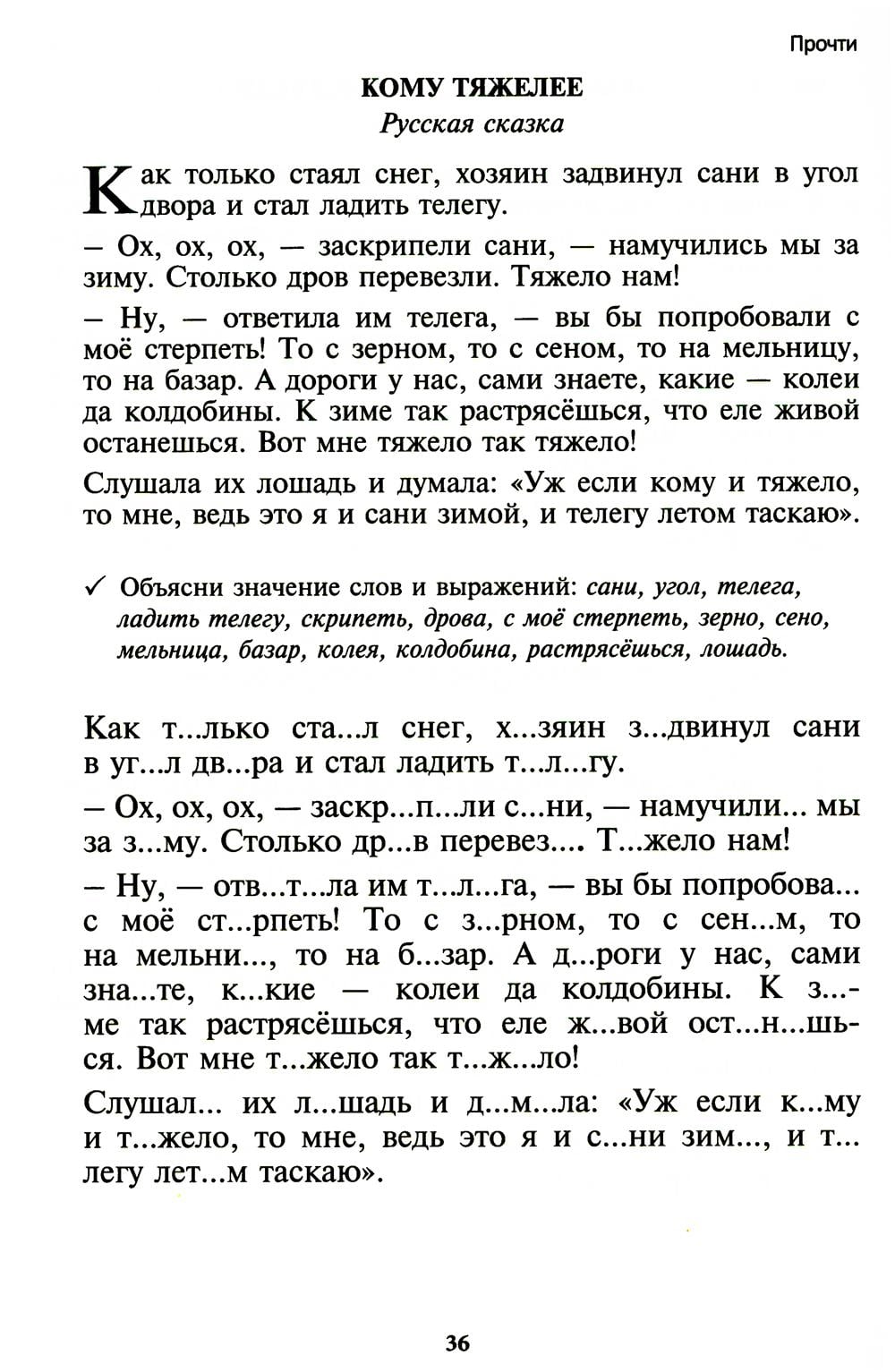 Прочти

КОМУ ТЯЖЕЛЕЕ
Русская сказка

Как только стаял снег, хозяин задвинул сани в угол двора и стал ладить телегу.

– Ох, ох, ох, — заскрипели сани, — намучились мы за зиму. Столько дров перевезли. Тяжело нам!

– Ну, — ответила им телега, — вы бы попробовали с моё стерпеть! То с зерном, то с сеном, то на мельницу, то на базар. А дороги у нас, сами знаете, какие — колеи да колдобины. К зиме так растрясёшься, что еле живой останешься. Вот мне тяжело так тяжело!

Слушала их лошадь и думала: «Уж если кому и тяжело, то мне, ведь это я и сани зимой, и телегу летом таскаю».

✓ Объясни значение слов и выражений: сани, угол, телега, ладить телегу, скрипеть, дрова, с моё стерпеть, зерно, сено, мельница, базар, колея, колдобина, растрясёшься, лошадь.

Как т...лько ста...л снег, х...зяин з...двинул сани в уг...л дв...ра и стал ладить т...л...гу.

– Ох, ох, ох, — заскр...п...ли с...ни, — намучили... мы за з...му. Столько др...в перевез.... Т...жело нам!

– Ну, — отв...т...ла им т...л...га, — вы бы попробова... с моё ст...рпеть! То с з...рном, то с сен...м, то на мельни..., то на б...зар. А д...роги у нас, сами зна...те, к...кие — колеи да колдобины. К з...ме так растрясёшься, что еле ж...вой ост...н...шься. Вот мне т...жело так т...ж...ло!

Слушал... их л...шадь и д...м...ла: «Уж если к...му и т...жело, то мне, ведь это я и с...ни зим..., и т...легу лет...м таскаю».

36